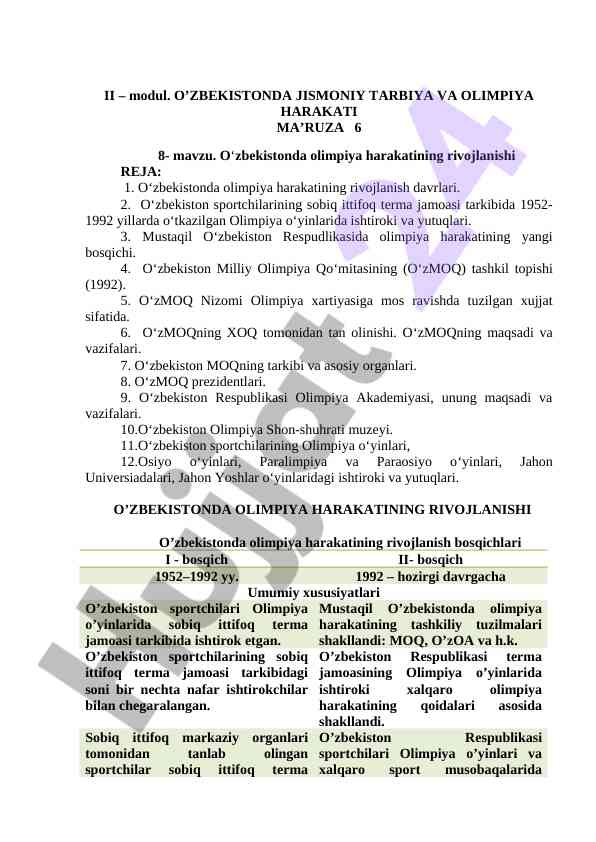 II – modul. O’ZBEKISTONDA JISMONIY TARBIYA VA OLIMPIYA HARAKATI
MA’RUZA 6

8- mavzu. O‘zbekistonda olimpiya harakatining rivojlanishi
REJA:
1. O‘zbekistonda olimpiya harakatining rivojlanish davrlari.
2. O‘zbekiston sportchilarining sobiq ittifoq terma jamoasi tarkibida 1952-1992 yillarda o‘tkazilgan Olimpiya o‘yinlarida ishtiroki va yutuqlari.
3. Mustaqil O‘zbekiston Respudlikasida olimpiya harakatining yangi bosqichi.
4. O‘zbekiston Milliy Olimpiya Qo‘mitasining (O‘zMOQ) tashkil topishi (1992).
5. O‘zMOQ Nizomi Olimpiya xartiyasiga mos ravishda tuzilgan xujjat sifatida.
6. O‘zMOQning XOQ tomonidan tan olinishi. O‘zMOQning maqsadi va vazifalari.
7. O‘zbekiston MOQning tarkibi va asosiy organlari.
8. O‘zMOQ prezidentlari.
9. O‘zbekiston Respublikasi Olimpiya Akademiyasi, unung maqsadi va vazifalari.
10.O‘zbekiston Olimpiya Shon-shuhrati muzeyi.
11.O‘zbekiston sportchilarining Olimpiya o‘yinlari,
12.Osiyo o‘yinlari, Paralimpiya va Paraosiyo o‘yinlari, Jahon Universiadalari, Jahon Yoshlar o‘yinlaridagi ishtiroki va yutuqlari.

O’ZBEKISTONDA OLIMPIYA HARAKATINING RIVOJLANISHI

O’zbekistonda olimpiya harakatining rivojlanish bosqichlari

| I - bosqich | II- bosqich |
|---|---|
| 1952–1992 yy. | 1992 – hozirgi davrgacha |
| Umumiy xususiyatlari | |
| O’zbekiston sportchilari Olimpiya o’yinlarida sobiq ittifoq terma jamoasi tarkibida ishtirok etgan. | Mustaqil O’zbekistonda olimpiya harakatining tashkiliy tuzilmalari shakllandi: MOQ, O’zOA va h.k. |
| O’zbekiston sportchilarining sobiq ittifoq terma jamoasi tarkibidagi soni bir nechta nafar ishtirokchilar bilan chegaralangan. | O’zbekiston Respublikasi terma jamoasining Olimpiya o’yinlarida ishtiroki xalqaro olimpiya harakatining qoidalari asosida shakllandi. |
| Sobiq ittifoq markaziy organlari tomonidan tanlab olingan sportchilar sobiq ittifoq terma | O’zbekiston Respublikasi sportchilari Olimpiya o’yinlari va xalqaro sport musobaqalarida |